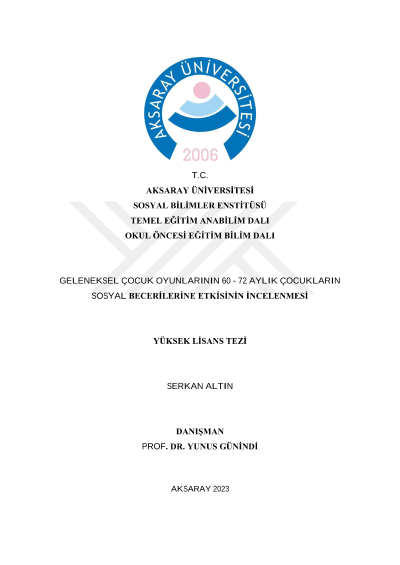 AKSARAY ÜNİVERSİTESİ
2006

T.C.
AKSARAY ÜNİVERSİTESİ
SOSYAL BİLİMLER ENSTİTÜSÜ
TEMEL EĞİTİM ANABİLİM DALI
OKUL ÖNCESİ EĞİTİM BİLİM DALI

GELENEKSEL ÇOCUK OYUNLARININ 60 - 72 AYLIK ÇOCUKLARIN SOSYAL BECERİLERİNE ETKİSİNİN İNCELENMESİ

YÜKSEK LİSANS TEZİ

SERKAN ALTIN

DANIŞMAN
PROF. DR. YUNUS GÜNİNDİ

AKSARAY 2023